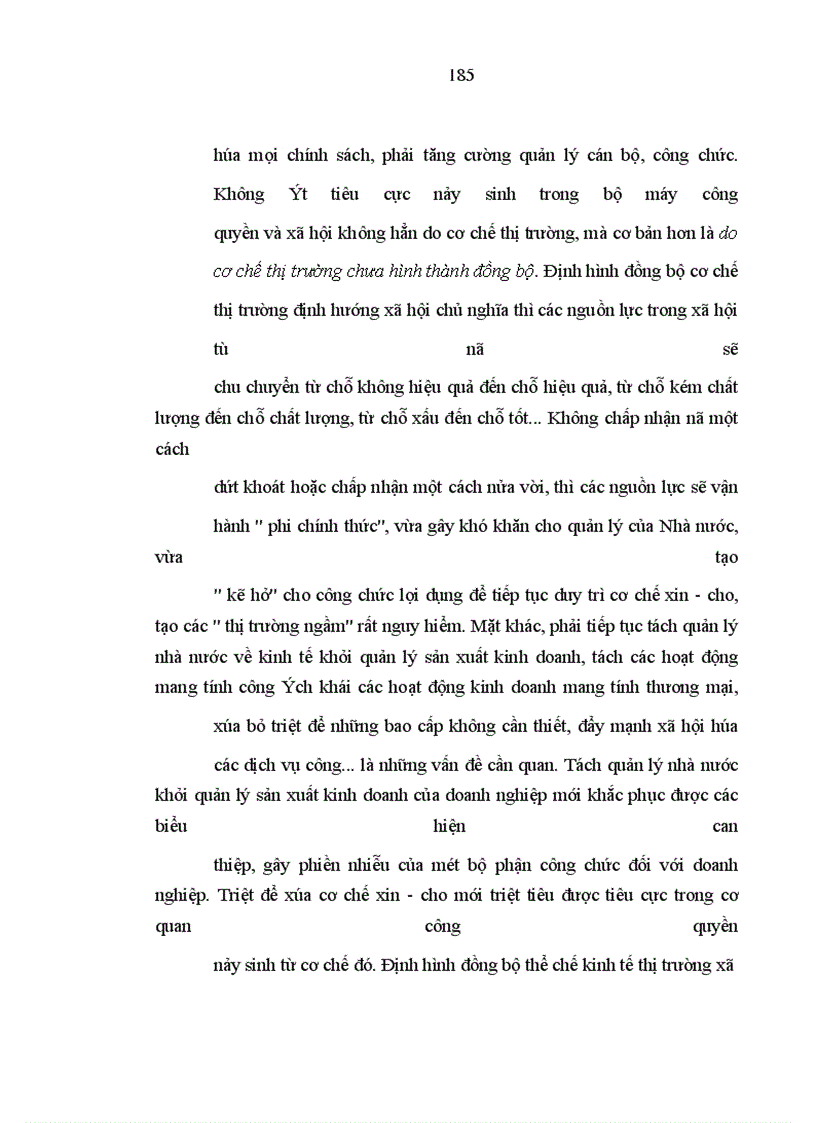 185

húa mọi chính sách, phải tăng cường quản lý cán bộ, công chức. Không Ýt tiêu cực nảy sinh trong bộ máy công quyền và xã hội không hẳn do cơ chế thị trường, mà cơ bản hơn là do cơ chế thị trường chưa hình thành đồng bộ. Định hình đồng bộ cơ chế thị trường định hướng xã hội chủ nghĩa thì các nguồn lực trong xã hội tù nã sẽ

chu chuyển từ chỗ không hiệu quả đến chỗ hiệu quả, từ chỗ kém chất lượng đến chỗ chất lượng, từ chỗ xấu đến chỗ tốt... Không chấp nhận nã một cách

dứt khoát hoặc chấp nhận một cách nửa vời, thì các nguồn lực sẽ vận hành " phi chính thức", vừa gây khó khăn cho quản lý của Nhà nước, vừa tạo

" kẽ hở" cho công chức lợi dụng để tiếp tục duy trì cơ chế xin - cho, tạo các " thị trường ngầm" rất nguy hiểm. Mặt khác, phải tiếp tục tách quản lý nhà nước về kinh tế khỏi quản lý sản xuất kinh doanh, tách các hoạt động mang tính công Ých khái các hoạt động kinh doanh mang tính thương mại,

xúa bỏ triệt để những bao cấp không cần thiết, đẩy mạnh xã hội húa

các dịch vụ công... là những vấn đề cần quan. Tách quản lý nhà nước khỏi quản lý sản xuất kinh doanh của doanh nghiệp mới khắc phục được các biểu hiện can

thiệp, gây phiền nhiễu của mét bộ phận công chức đối với doanh nghiệp. Triệt để xúa cơ chế xin - cho mới triệt tiêu được tiêu cực trong cơ quan công quyền

nảy sinh từ cơ chế đó. Định hình đồng bộ thể chế kinh tế thị trường xã